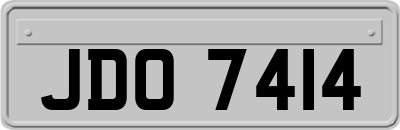 JDO 7414